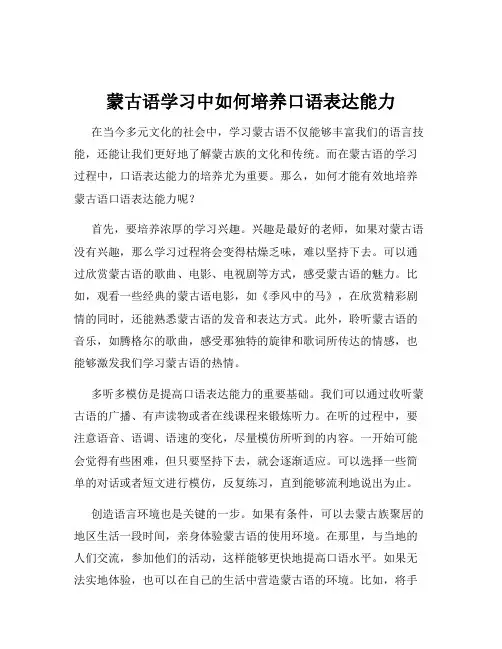 蒙古语学习中如何培养口语表达能力

在当今多元文化的社会中，学习蒙古语不仅能够丰富我们的语言技能，还能让我们更好地了解蒙古族的文化和传统。而在蒙古语的学习过程中，口语表达能力的培养尤为重要。那么，如何才能有效地培养蒙古语口语表达能力呢？

首先，要培养浓厚的学习兴趣。兴趣是最好的老师，如果对蒙古语没有兴趣，那么学习过程将会变得枯燥乏味，难以坚持下去。可以通过欣赏蒙古语的歌曲、电影、电视剧等方式，感受蒙古语的魅力。比如，观看一些经典的蒙古语电影，如《季风中的马》，在欣赏精彩剧情的同时，还能熟悉蒙古语的发音和表达方式。此外，聆听蒙古语的音乐，如腾格尔的歌曲，感受那独特的旋律和歌词所传达的情感，也能够激发我们学习蒙古语的热情。

多听多模仿是提高口语表达能力的重要基础。我们可以通过收听蒙古语的广播、有声读物或者在线课程来锻炼听力。在听的过程中，要注意语音、语调、语速的变化，尽量模仿所听到的内容。一开始可能会觉得有些困难，但只要坚持下去，就会逐渐适应。可以选择一些简单的对话或者短文进行模仿，反复练习，直到能够流利地说出为止。

创造语言环境也是关键的一步。如果有条件，可以去蒙古族聚居的地区生活一段时间，亲身体验蒙古语的使用环境。在那里，与当地的人们交流，参加他们的活动，这样能够更快地提高口语水平。如果无法实地体验，也可以在自己的生活中营造蒙古语的环境。比如，将手